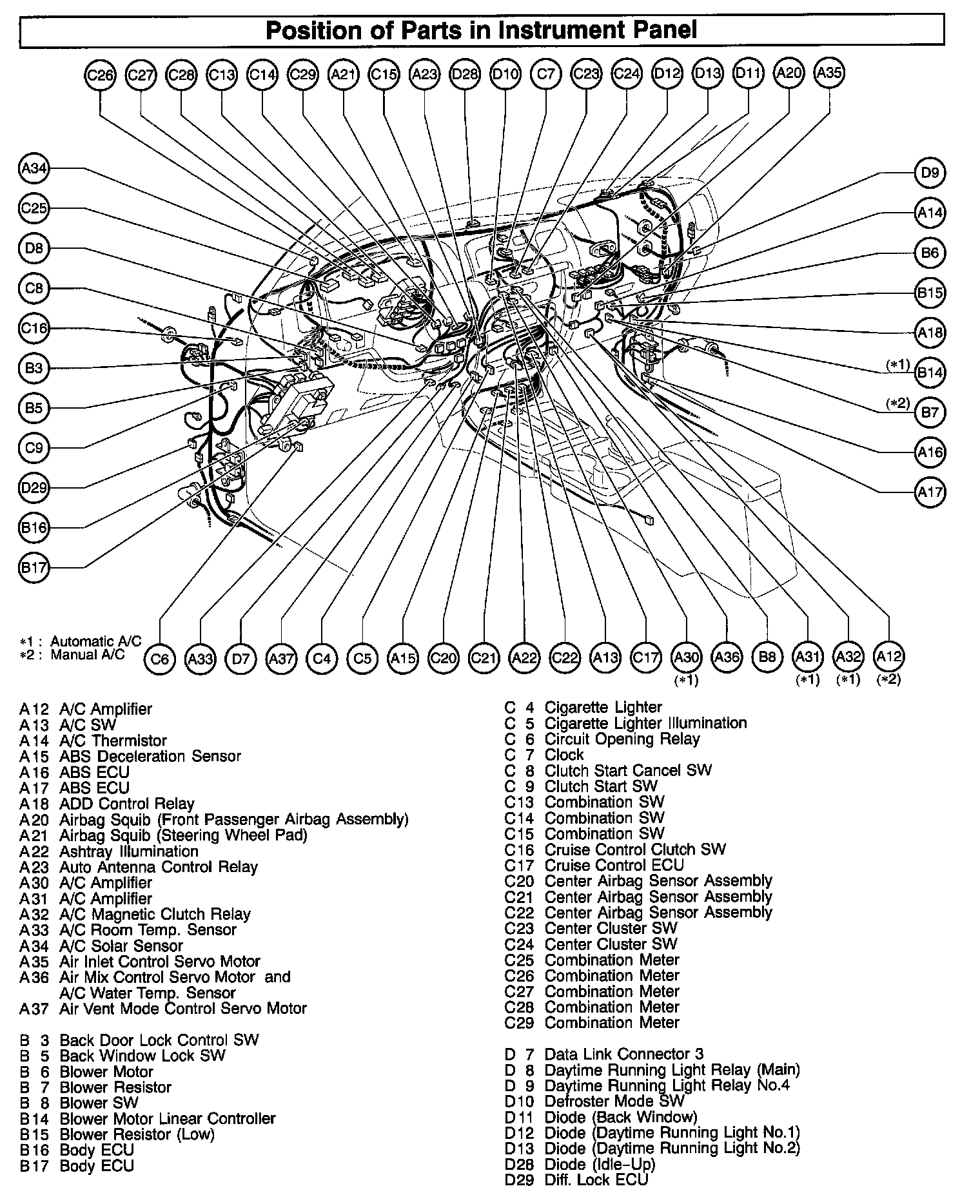 Position of Parts in Instrument Panel

C26 C27 C28 C13 C14 C29 A21 C15 A23 D28 D10 C7 C23 C24 D12 D13 D11 A20 A35

A34
C25
D8
C8
C16
B3
B5
C9
D29
B16
B17

D9
A14
B6
B15
A18
(*1) B14
(*2) B7
A16
A17

*1 : Automatic A/C
*2 : Manual A/C

C6 A33 D7 A37 C4 C5 A15 C20 C21 A22 C22 A13 C17 A30 (*1) A36 B8 A31 (*1) A32 (*1) A12 (*2)

A12 A/C Amplifier
A13 A/C SW
A14 A/C Thermistor
A15 ABS Deceleration Sensor
A16 ABS ECU
A17 ABS ECU
A18 ADD Control Relay
A20 Airbag Squib (Front Passenger Airbag Assembly)
A21 Airbag Squib (Steering Wheel Pad)
A22 Ashtray Illumination
A23 Auto Antenna Control Relay
A30 A/C Amplifier
A31 A/C Amplifier
A32 A/C Magnetic Clutch Relay
A33 A/C Room Temp. Sensor
A34 A/C Solar Sensor
A35 Air Inlet Control Servo Motor
A36 Air Mix Control Servo Motor and A/C Water Temp. Sensor
A37 Air Vent Mode Control Servo Motor

B 3 Back Door Lock Control SW
B 5 Back Window Lock SW
B 6 Blower Motor
B 7 Blower Resistor
B 8 Blower SW
B14 Blower Motor Linear Controller
B15 Blower Resistor (Low)
B16 Body ECU
B17 Body ECU

C 4 Cigarette Lighter
C 5 Cigarette Lighter Illumination
C 6 Circuit Opening Relay
C 7 Clock
C 8 Clutch Start Cancel SW
C 9 Clutch Start SW
C13 Combination SW
C14 Combination SW
C15 Combination SW
C16 Cruise Control Clutch SW
C17 Cruise Control ECU
C20 Center Airbag Sensor Assembly
C21 Center Airbag Sensor Assembly
C22 Center Airbag Sensor Assembly
C23 Center Cluster SW
C24 Center Cluster SW
C25 Combination Meter
C26 Combination Meter
C27 Combination Meter
C28 Combination Meter
C29 Combination Meter

D 7 Data Link Connector 3
D 8 Daytime Running Light Relay (Main)
D 9 Daytime Running Light Relay No.4
D10 Defroster Mode SW
D11 Diode (Back Window)
D12 Diode (Daytime Running Light No.1)
D13 Diode (Daytime Running Light No.2)
D28 Diode (Idle-Up)
D29 Diff. Lock ECU